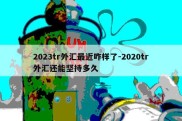 2023tr外汇最近咋样了-2020tr外汇还能坚持多久